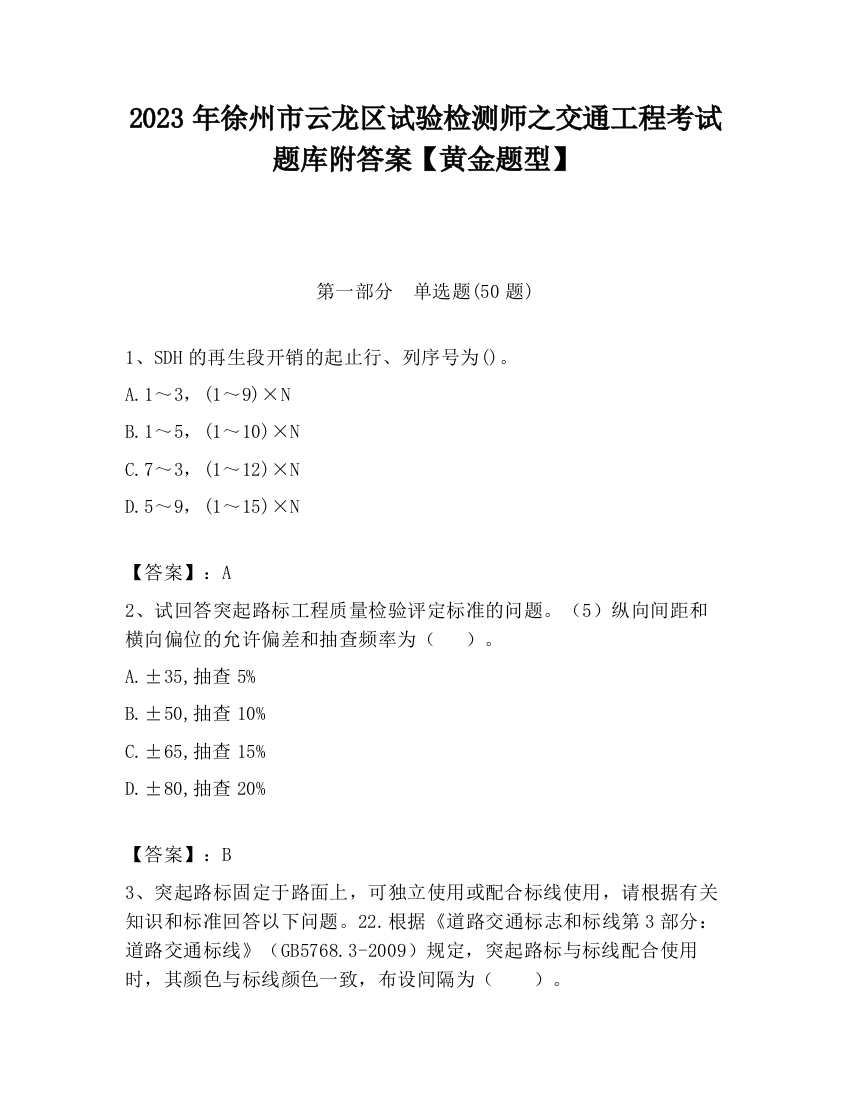 2023 年徐州市云龙区试验检测师之交通工程考试题库附答案【黄金题型】

第一部分　单选题(50 题)

1、SDH 的再生段开销的起止行、列序号为()。

A. 1～3，(1～9)×N

B. 1～5，(1～10)×N

C. 7～3，(1～12)×N

D. 5～9，(1～15)×N

【答案】：A

2、试回答突起路标工程质量检验评定标准的问题。（5）纵向间距和横向偏位的允许偏差和抽查频率为（　　）。

A. ±35,抽查 5%

B. ±50,抽查 10%

C. ±65,抽查 15%

D. ±80,抽查 20%

【答案】：B

3、突起路标固定于路面上，可独立使用或配合标线使用，请根据有关知识和标准回答以下问题。22.根据《道路交通标志和标线第 3 部分：道路交通标线》（GB5768.3-2009）规定，突起路标与标线配合使用时，其颜色与标线颜色一致，布设间隔为（　　）。